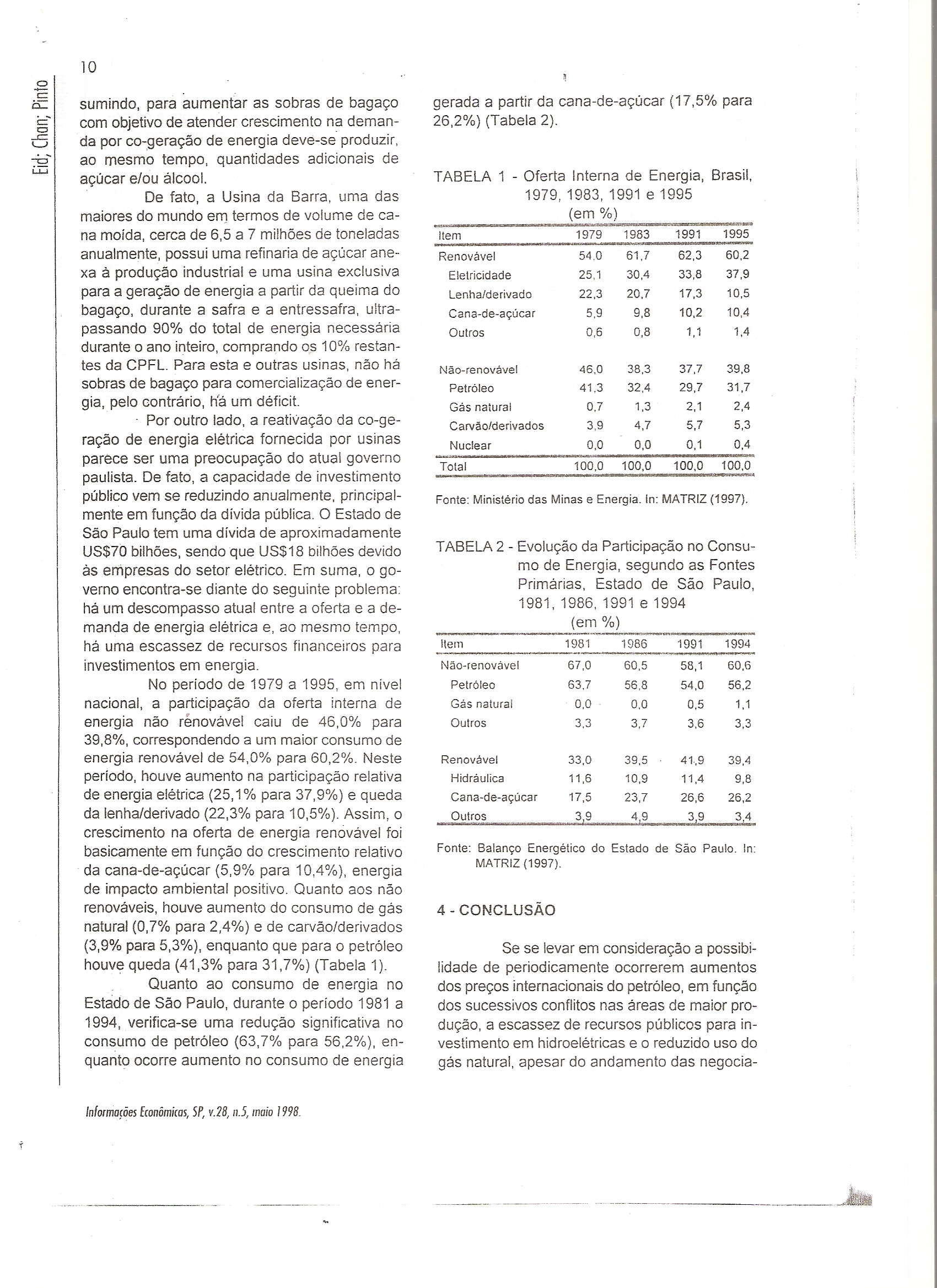 10

Eid; Chan; Pinto

sumindo, para aumentar as sobras de bagaço com objetivo de atender crescimento na demanda por co-geração de energia deve-se produzir, ao mesmo tempo, quantidades adicionais de açúcar e/ou álcool.

De fato, a Usina da Barra, uma das maiores do mundo em termos de volume de cana moída, cerca de 6,5 a 7 milhões de toneladas anualmente, possui uma refinaria de açúcar anexa à produção industrial e uma usina exclusiva para a geração de energia a partir da queima do bagaço, durante a safra e a entressafra, ultrapassando 90% do total de energia necessária durante o ano inteiro, comprando os 10% restantes da CPFL. Para esta e outras usinas, não há sobras de bagaço para comercialização de energia, pelo contrário, há um déficit.

Por outro lado, a reativação da co-geração de energia elétrica fornecida por usinas parece ser uma preocupação do atual governo paulista. De fato, a capacidade de investimento público vem se reduzindo anualmente, principalmente em função da dívida pública. O Estado de São Paulo tem uma dívida de aproximadamente US$70 bilhões, sendo que US$18 bilhões devido às empresas do setor elétrico. Em suma, o governo encontra-se diante do seguinte problema: há um descompasso atual entre a oferta e a demanda de energia elétrica e, ao mesmo tempo, há uma escassez de recursos financeiros para investimentos em energia.

No período de 1979 a 1995, em nível nacional, a participação da oferta interna de energia não renovável caiu de 46,0% para 39,8%, correspondendo a um maior consumo de energia renovável de 54,0% para 60,2%. Neste período, houve aumento na participação relativa de energia elétrica (25,1% para 37,9%) e queda da lenha/derivado (22,3% para 10,5%). Assim, o crescimento na oferta de energia renovável foi basicamente em função do crescimento relativo da cana-de-açúcar (5,9% para 10,4%), energia de impacto ambiental positivo. Quanto aos não renováveis, houve aumento do consumo de gás natural (0,7% para 2,4%) e de carvão/derivados (3,9% para 5,3%), enquanto que para o petróleo houve queda (41,3% para 31,7%) (Tabela 1).

Quanto ao consumo de energia no Estado de São Paulo, durante o período 1981 a 1994, verifica-se uma redução significativa no consumo de petróleo (63,7% para 56,2%), enquanto ocorre aumento no consumo de energia gerada a partir da cana-de-açúcar (17,5% para 26,2%) (Tabela 2).

TABELA 1 - Oferta Interna de Energia, Brasil, 1979, 1983, 1991 e 1995
(em %)

| Item | 1979 | 1983 | 1991 | 1995 |
|---|---|---|---|---|
| Renovável | 54,0 | 61,7 | 62,3 | 60,2 |
| Eletricidade | 25,1 | 30,4 | 33,8 | 37,9 |
| Lenha/derivado | 22,3 | 20,7 | 17,3 | 10,5 |
| Cana-de-açúcar | 5,9 | 9,8 | 10,2 | 10,4 |
| Outros | 0,6 | 0,8 | 1,1 | 1,4 |
| Não-renovável | 46,0 | 38,3 | 37,7 | 39,8 |
| Petróleo | 41,3 | 32,4 | 29,7 | 31,7 |
| Gás natural | 0,7 | 1,3 | 2,1 | 2,4 |
| Carvão/derivados | 3,9 | 4,7 | 5,7 | 5,3 |
| Nuclear | 0,0 | 0,0 | 0,1 | 0,4 |
| Total | 100,0 | 100,0 | 100,0 | 100,0 |

Fonte: Ministério das Minas e Energia. In: MATRIZ (1997).

TABELA 2 - Evolução da Participação no Consumo de Energia, segundo as Fontes Primárias, Estado de São Paulo, 1981, 1986, 1991 e 1994
(em %)

| Item | 1981 | 1986 | 1991 | 1994 |
|---|---|---|---|---|
| Não-renovável | 67,0 | 60,5 | 58,1 | 60,6 |
| Petróleo | 63,7 | 56,8 | 54,0 | 56,2 |
| Gás natural | 0,0 | 0,0 | 0,5 | 1,1 |
| Outros | 3,3 | 3,7 | 3,6 | 3,3 |
| Renovável | 33,0 | 39,5 | 41,9 | 39,4 |
| Hidráulica | 11,6 | 10,9 | 11,4 | 9,8 |
| Cana-de-açúcar | 17,5 | 23,7 | 26,6 | 26,2 |
| Outros | 3,9 | 4,9 | 3,9 | 3,4 |

Fonte: Balanço Energético do Estado de São Paulo. In: MATRIZ (1997).

4 - CONCLUSÃO

Se se levar em consideração a possibilidade de periodicamente ocorrerem aumentos dos preços internacionais do petróleo, em função dos sucessivos conflitos nas áreas de maior produção, a escassez de recursos públicos para investimento em hidroelétricas e o reduzido uso do gás natural, apesar do andamento das negocia-

Informações Econômicas, SP, v.28, n.5, maio 1998.